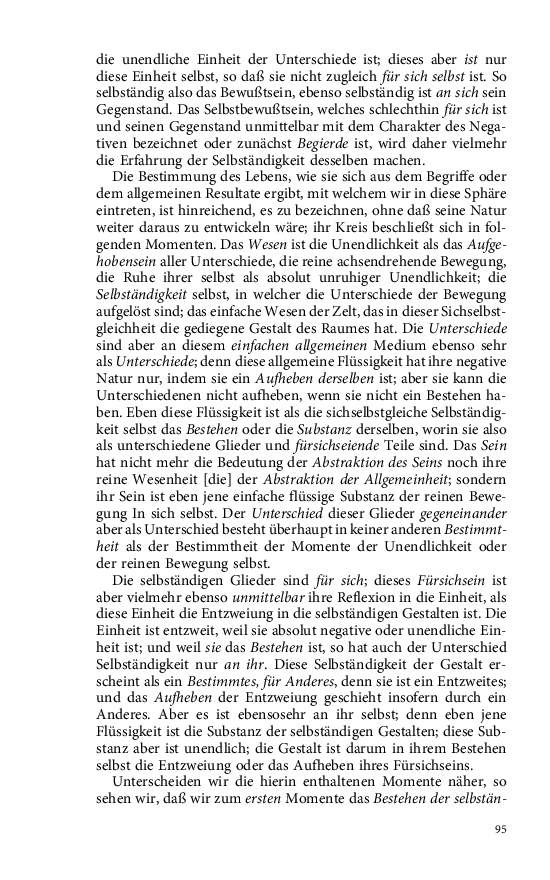 die unendliche Einheit der Unterschiede ist; dieses aber ist nur diese Einheit selbst, so daß sie nicht zugleich für sich selbst ist. So selbständig also das Bewußtsein, ebenso selbständig ist an sich sein Gegenstand. Das Selbstbewußtsein, welches schlechthin für sich ist und seinen Gegenstand unmittelbar mit dem Charakter des Negativen bezeichnet oder zunächst Begierde ist, wird daher vielmehr die Erfahrung der Selbständigkeit desselben machen.

Die Bestimmung des Lebens, wie sie sich aus dem Begriffe oder dem allgemeinen Resultate ergibt, mit welchem wir in diese Sphäre eintreten, ist hinreichend, es zu bezeichnen, ohne daß seine Natur weiter daraus zu entwickeln wäre; ihr Kreis beschließt sich in folgenden Momenten. Das Wesen ist die Unendlichkeit als das Aufgehobensein aller Unterschiede, die reine achsendrehende Bewegung, die Ruhe ihrer selbst als absolut unruhiger Unendlichkeit; die Selbständigkeit selbst, in welcher die Unterschiede der Bewegung aufgelöst sind; das einfache Wesen der Zelt, das in dieser Sichselbstgleichheit die gediegene Gestalt des Raumes hat. Die Unterschiede sind aber an diesem einfachen allgemeinen Medium ebenso sehr als Unterschiede; denn diese allgemeine Flüssigkeit hat ihre negative Natur nur, indem sie ein Aufheben derselben ist; aber sie kann die Unterschiedenen nicht aufheben, wenn sie nicht ein Bestehen haben. Eben diese Flüssigkeit ist als die sichselbstgleiche Selbständigkeit selbst das Bestehen oder die Substanz derselben, worin sie also als unterschiedene Glieder und fürsichseiende Teile sind. Das Sein hat nicht mehr die Bedeutung der Abstraktion des Seins noch ihre reine Wesenheit [die] der Abstraktion der Allgemeinheit; sondern ihr Sein ist eben jene einfache flüssige Substanz der reinen Bewegung In sich selbst. Der Unterschied dieser Glieder gegeneinander aber als Unterschied besteht überhaupt in keiner anderen Bestimmtheit als der Bestimmtheit der Momente der Unendlichkeit oder der reinen Bewegung selbst.

Die selbständigen Glieder sind für sich; dieses Fürsichsein ist aber vielmehr ebenso unmittelbar ihre Reflexion in die Einheit, als diese Einheit die Entzweiung in die selbständigen Gestalten ist. Die Einheit ist entzweit, weil sie absolut negative oder unendliche Einheit ist; und weil sie das Bestehen ist, so hat auch der Unterschied Selbständigkeit nur an ihr. Diese Selbständigkeit der Gestalt erscheint als ein Bestimmtes, für Anderes, denn sie ist ein Entzweites; und das Aufheben der Entzweiung geschieht insofern durch ein Anderes. Aber es ist ebensosehr an ihr selbst; denn eben jene Flüssigkeit ist die Substanz der selbständigen Gestalten; diese Substanz aber ist unendlich; die Gestalt ist darum in ihrem Bestehen selbst die Entzweiung oder das Aufheben ihres Fürsichseins.

Unterscheiden wir die hierin enthaltenen Momente näher, so sehen wir, daß wir zum ersten Momente das Bestehen der selbstän-

95